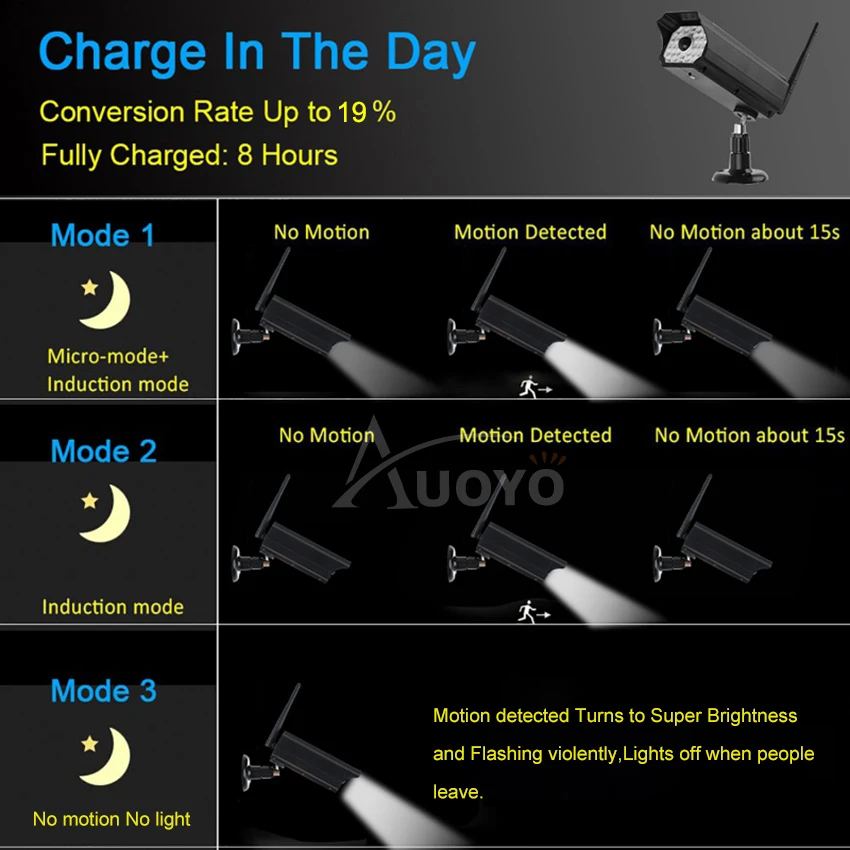 Charge In The Day

Conversion Rate Up to 19 %

Fully Charged: 8 Hours

Mode 1

Micro-mode+
Induction mode

No Motion

Motion Detected

No Motion about 15s

Mode 2

Induction mode

No Motion

Motion Detected

No Motion about 15s

Mode 3

No motion No light

Motion detected Turns to Super Brightness and Flashing violently,Lights off when people leave.

AUOYO